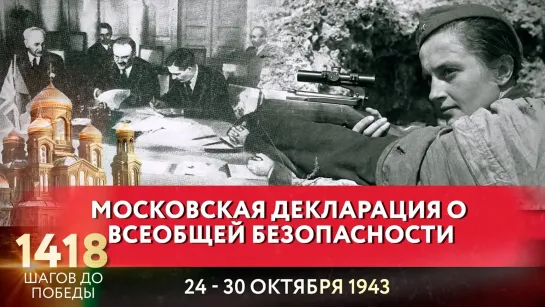 МОСКОВСКАЯ ДЕКЛАРАЦИЯ О ВСЕОБЩЕЙ БЕЗОПАСНОСТИ

1418
ШАГОВ ДО ПОБЕДЫ

24 - 30 ОКТЯБРЯ 1943